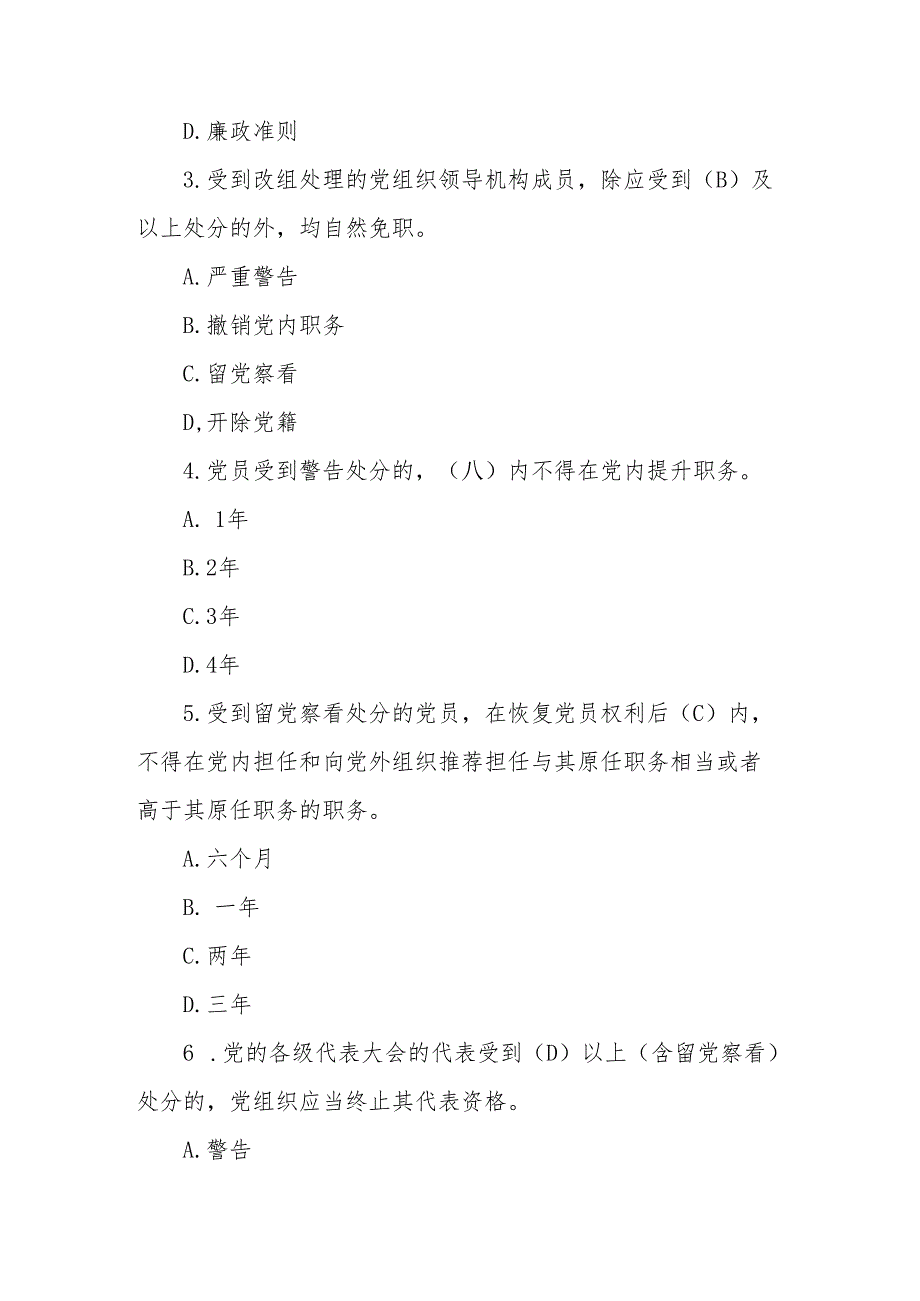 D.廉政准则

3.受到改组处理的党组织领导机构成员，除应受到（B）及以上处分的外，均自然免职。

A.严重警告

B.撤销党内职务

C.留党察看

D,开除党籍

4.党员受到警告处分的，（八）内不得在党内提升职务。

A. 1年

B.2年

C.3年

D.4年

5.受到留党察看处分的党员，在恢复党员权利后（C）内，不得在党内担任和向党外组织推荐担任与其原任职务相当或者高于其原任职务的职务。

A.六个月

B. 一年

C.两年

D.三年

6 .党的各级代表大会的代表受到（D）以上（含留党察看）处分的，党组织应当终止其代表资格。

A.警告